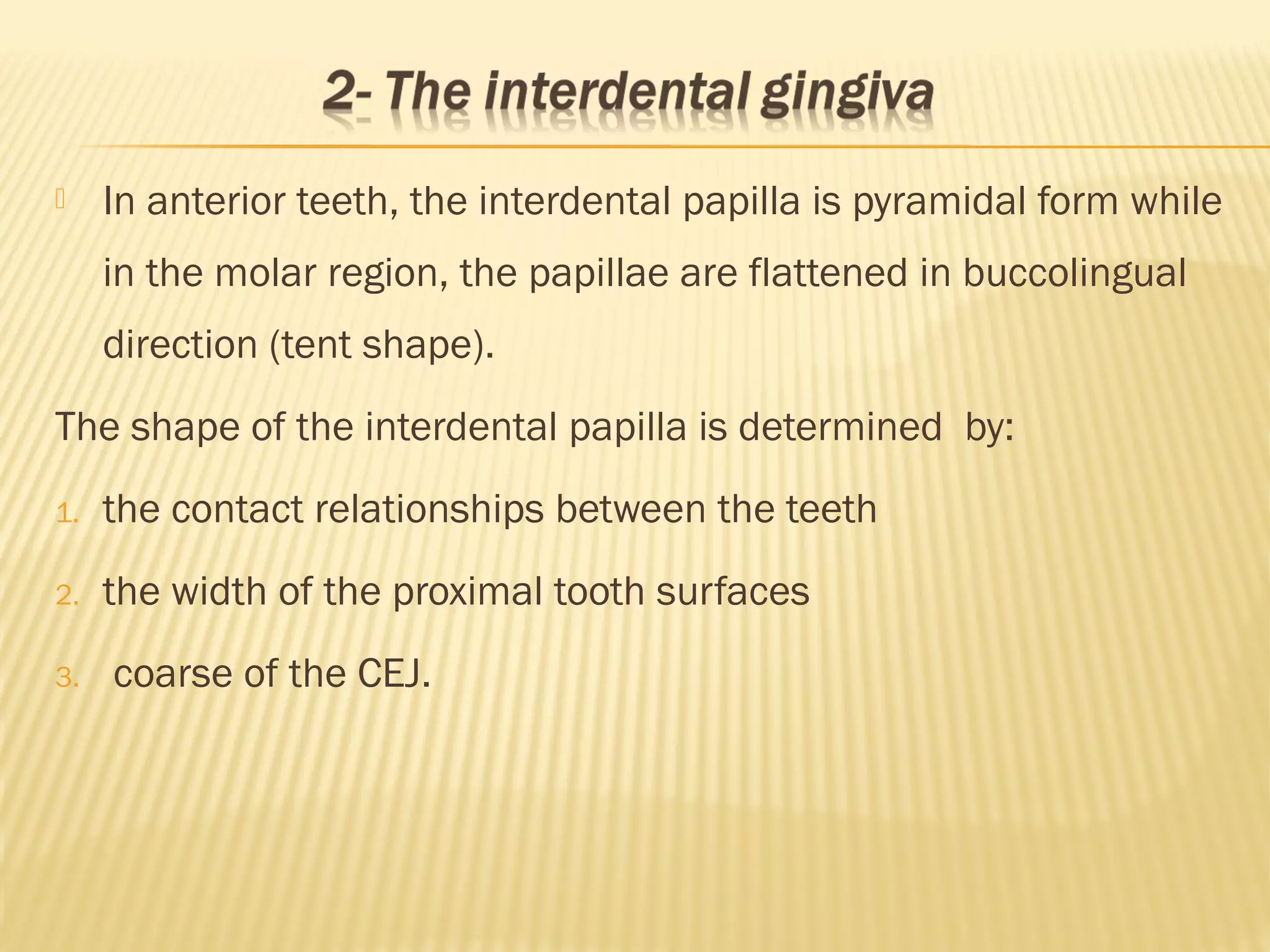 2- The interdental gingiva

In anterior teeth, the interdental papilla is pyramidal form while in the molar region, the papillae are flattened in buccolingual direction (tent shape).

The shape of the interdental papilla is determined by:

1. the contact relationships between the teeth
2. the width of the proximal tooth surfaces
3. coarse of the CEJ.